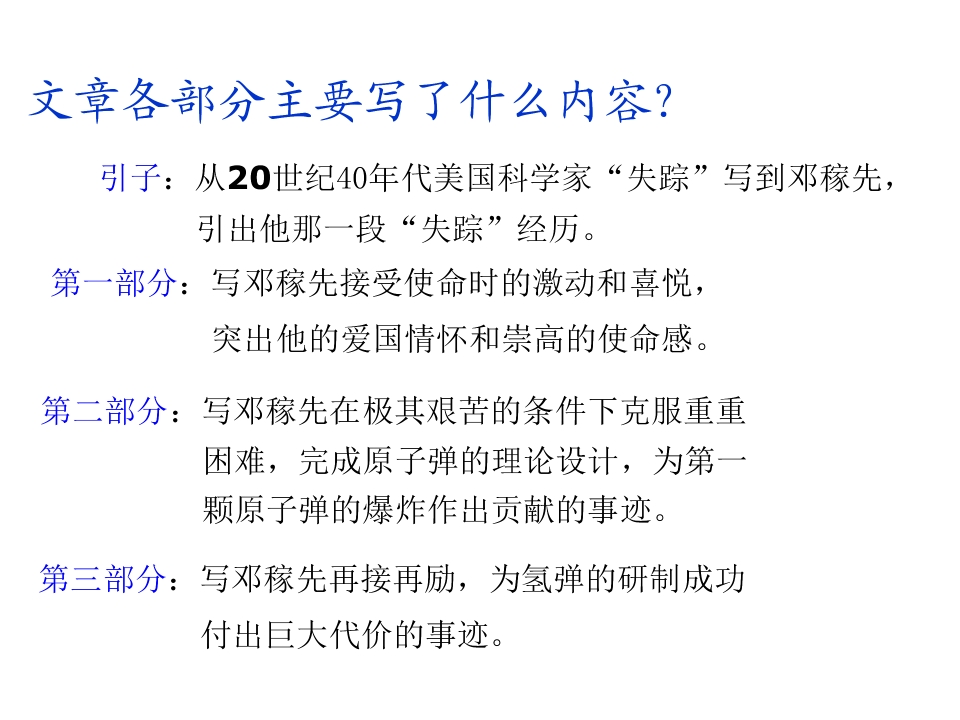 文章各部分主要写了什么内容?

引子：从20世纪40年代美国科学家“失踪”写到邓稼先，引出他那一段“失踪”经历。

第一部分：写邓稼先接受使命时的激动和喜悦，突出他的爱国情怀和崇高的使命感。

第二部分：写邓稼先在极其艰苦的条件下克服重重困难，完成原子弹的理论设计，为第一颗原子弹的爆炸作出贡献的事迹。

第三部分：写邓稼先再接再励，为氢弹的研制成功付出巨大代价的事迹。